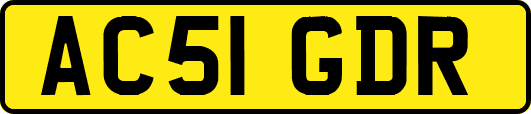 AC51 GDR